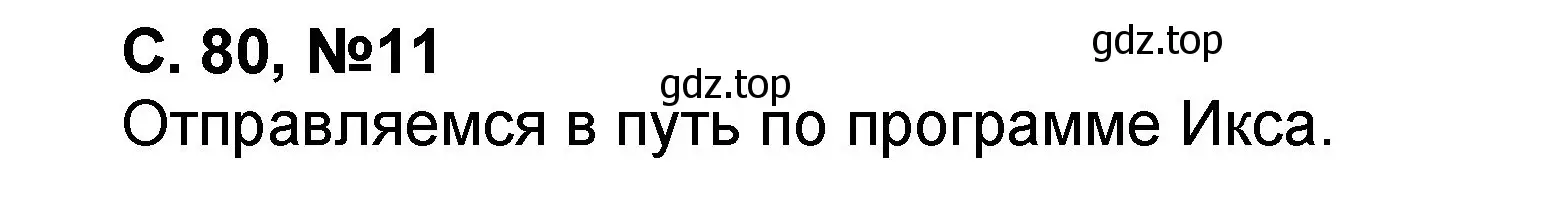 С. 80, №11

gdz.top

gdz.top

Отправляемся в путь по программе Икса.